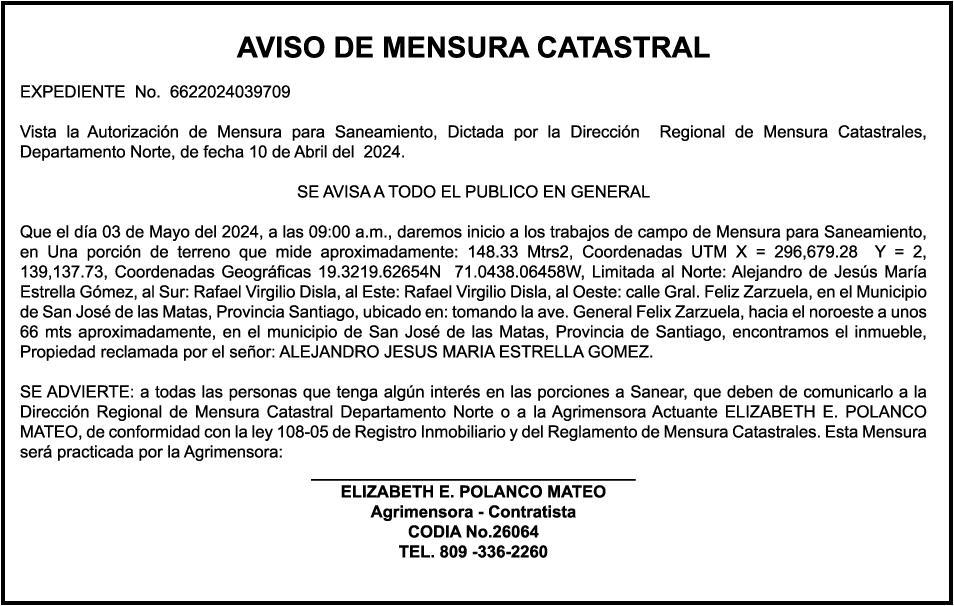 AVISO DE MENSURA CATASTRAL

EXPEDIENTE No. 6622024039709

Vista la Autorización de Mensura para Saneamiento, Dictada por la Dirección Regional de Mensura Catastrales, Departamento Norte, de fecha 10 de Abril del 2024.

SE AVISA A TODO EL PUBLICO EN GENERAL

Que el día 03 de Mayo del 2024, a las 09:00 a.m., daremos inicio a los trabajos de campo de Mensura para Saneamiento, en Una porción de terreno que mide aproximadamente: 148.33 Mtrs2, Coordenadas UTM X = 296,679.28 Y = 2, 139,137.73, Coordenadas Geográficas 19.3219.62654N 71.0438.06458W, Limitada al Norte: Alejandro de Jesús María Estrella Gómez, al Sur: Rafael Virgilio Disla, al Este: Rafael Virgilio Disla, al Oeste: calle Gral. Feliz Zarzuela, en el Municipio de San José de las Matas, Provincia Santiago, ubicado en: tomando la ave. General Felix Zarzuela, hacia el noroeste a unos 66 mts aproximadamente, en el municipio de San José de las Matas, Provincia de Santiago, encontramos el inmueble, Propiedad reclamada por el señor: ALEJANDRO JESUS MARIA ESTRELLA GOMEZ.

SE ADVIERTE: a todas las personas que tenga algún interés en las porciones a Sanear, que deben de comunicarlo a la Dirección Regional de Mensura Catastral Departamento Norte o a la Agrimensora Actuante ELIZABETH E. POLANCO MATEO, de conformidad con la ley 108-05 de Registro Inmobiliario y del Reglamento de Mensura Catastrales. Esta Mensura será practicada por la Agrimensora:

ELIZABETH E. POLANCO MATEO
Agrimensora - Contratista
CODIA No.26064
TEL. 809 -336-2260